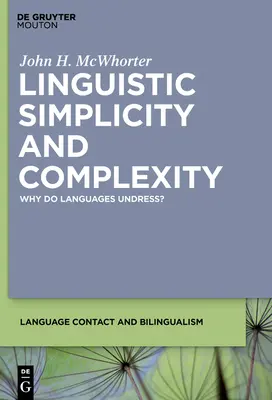 DE GRUYTER
MOUTON

John H. McWhorter

LINGUISTIC SIMPLICITY AND COMPLEXITY

WHY DO LANGUAGES UNDRESS?

LANGUAGE CONTACT AND BILINGUALISM

DE
G